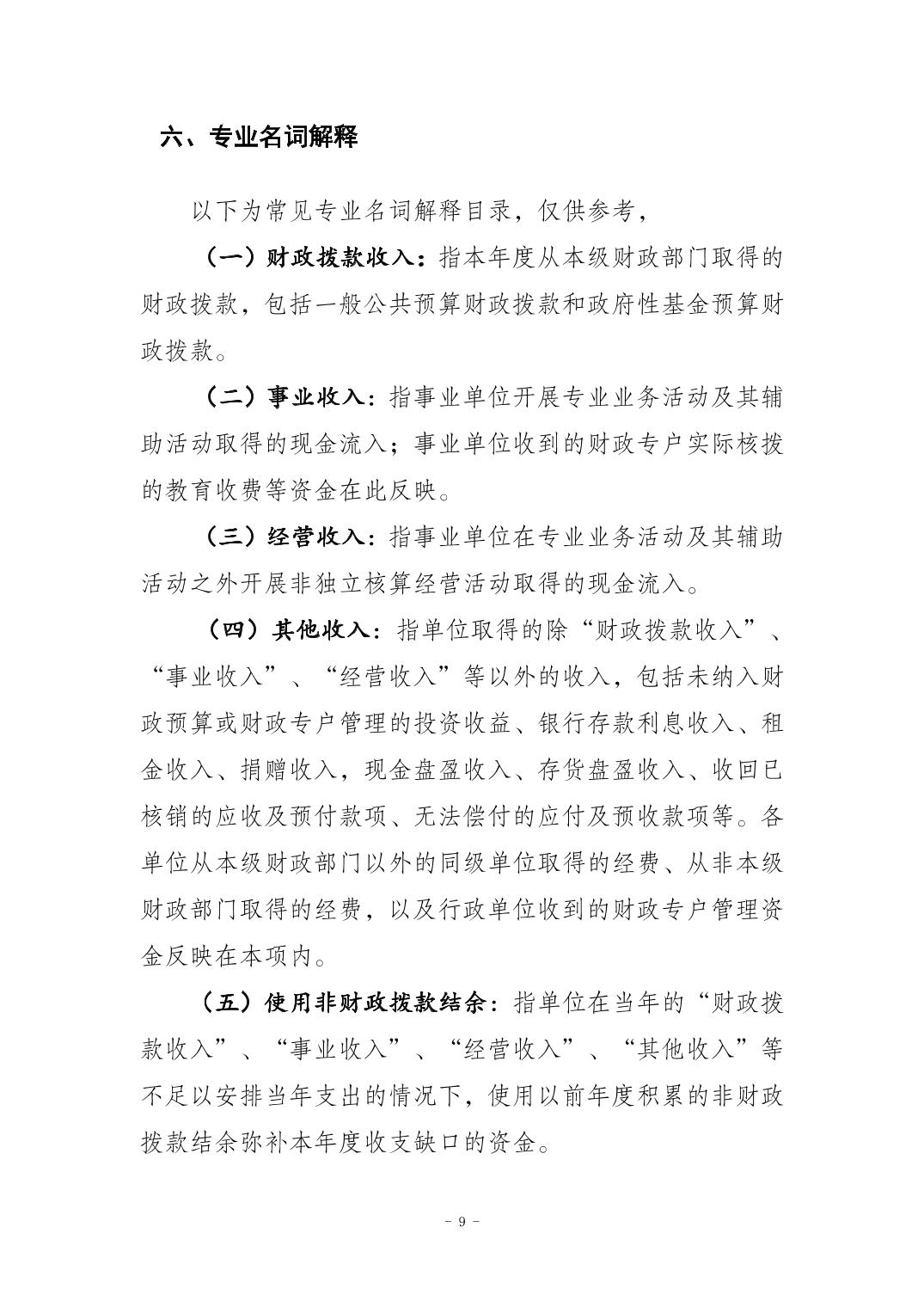 六、专业名词解释

以下为常见专业名词解释目录，仅供参考，

（一）财政拨款收入：指本年度从本级财政部门取得的财政拨款，包括一般公共预算财政拨款和政府性基金预算财政拨款。

（二）事业收入：指事业单位开展专业业务活动及其辅助活动取得的现金流入；事业单位收到的财政专户实际核拨的教育收费等资金在此反映。

（三）经营收入：指事业单位在专业业务活动及其辅助活动之外开展非独立核算经营活动取得的现金流入。

（四）其他收入：指单位取得的除“财政拨款收入”、“事业收入”、“经营收入”等以外的收入，包括未纳入财政预算或财政专户管理的投资收益、银行存款利息收入、租金收入、捐赠收入，现金盘盈收入、存货盘盈收入、收回已核销的应收及预付款项、无法偿付的应付及预收款项等。各单位从本级财政部门以外的同级单位取得的经费、从非本级财政部门取得的经费，以及行政单位收到的财政专户管理资金反映在本项内。

（五）使用非财政拨款结余：指单位在当年的“财政拨款收入”、“事业收入”、“经营收入”、“其他收入”等不足以安排当年支出的情况下，使用以前年度积累的非财政拨款结余弥补本年度收支缺口的资金。

- 9 -